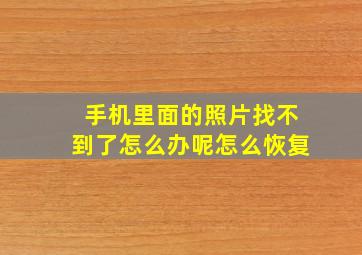 手机里面的照片找不到了怎么办呢怎么恢复